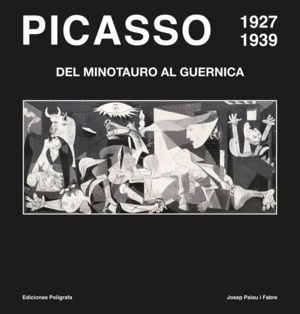 PICASSO 1927 1939

DEL MINOTAURO AL GUERNICA

Ediciones Polígrafa

Josep Palau i Fabre